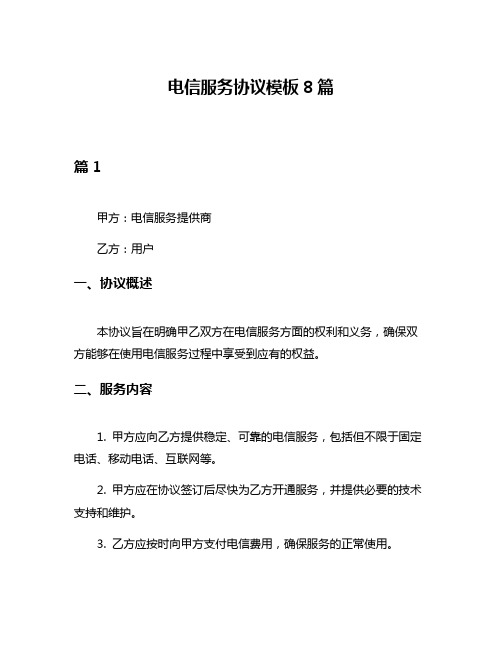 电信服务协议模板 8 篇

篇 1

甲方：电信服务提供商

乙方：用户

一、协议概述

本协议旨在明确甲乙双方在电信服务方面的权利和义务，确保双方能够在使用电信服务过程中享受到应有的权益。

二、服务内容

1. 甲方应向乙方提供稳定、可靠的电信服务，包括但不限于固定电话、移动电话、互联网等。

2. 甲方应在协议签订后尽快为乙方开通服务，并提供必要的技术支持和维护。

3. 乙方应按时向甲方支付电信费用，确保服务的正常使用。